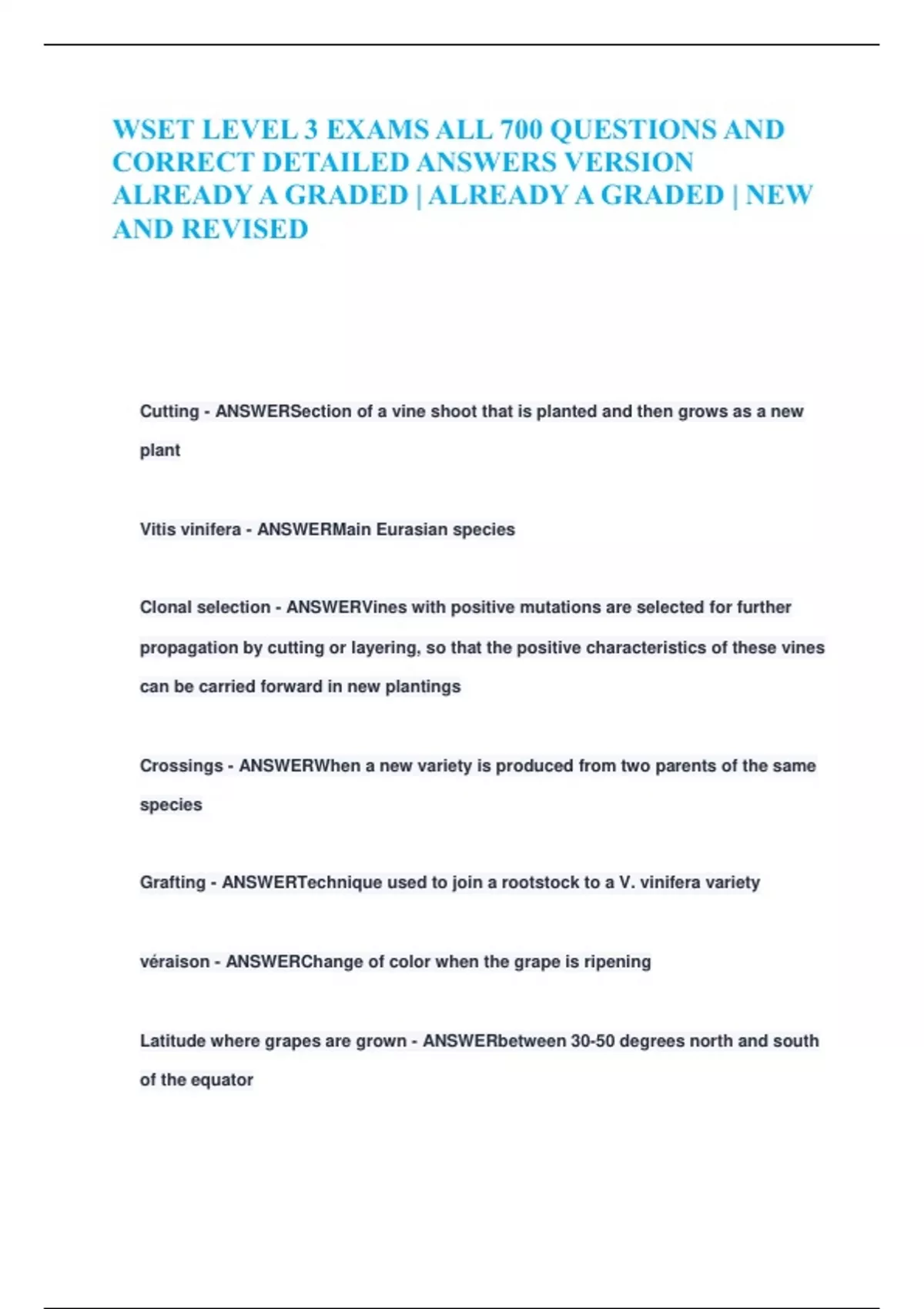 WSET LEVEL 3 EXAMS ALL 700 QUESTIONS AND CORRECT DETAILED ANSWERS VERSION ALREADY A GRADED | ALREADY A GRADED | NEW AND REVISED

Cutting - ANSWERSection of a vine shoot that is planted and then grows as a new plant

Vitis vinifera - ANSWERMain Eurasian species

Clonal selection - ANSWERVines with positive mutations are selected for further propagation by cutting or layering, so that the positive characteristics of these vines can be carried forward in new plantings

Crossings - ANSWERWhen a new variety is produced from two parents of the same species

Grafting - ANSWERTechnique used to join a rootstock to a V. vinifera variety

véraison - ANSWERChange of color when the grape is ripening

Latitude where grapes are grown - ANSWERbetween 30-50 degrees north and south of the equator